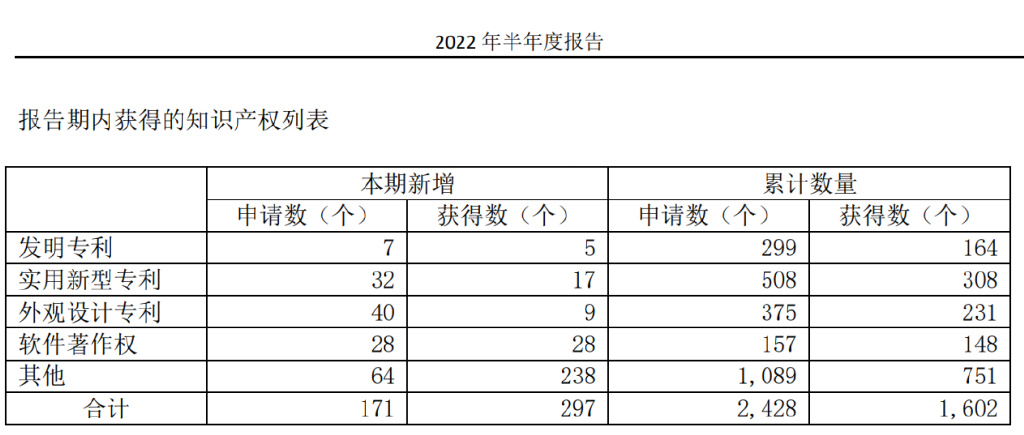 2022 年半年度报告

报告期内获得的知识产权列表

| | 本期新增 | | 累计数量 | |
|---|---|---|---|---|
| | 申请数（个） | 获得数（个） | 申请数（个） | 获得数（个） |
| 发明专利 | 7 | 5 | 299 | 164 |
| 实用新型专利 | 32 | 17 | 508 | 308 |
| 外观设计专利 | 40 | 9 | 375 | 231 |
| 软件著作权 | 28 | 28 | 157 | 148 |
| 其他 | 64 | 238 | 1,089 | 751 |
| 合计 | 171 | 297 | 2,428 | 1,602 |